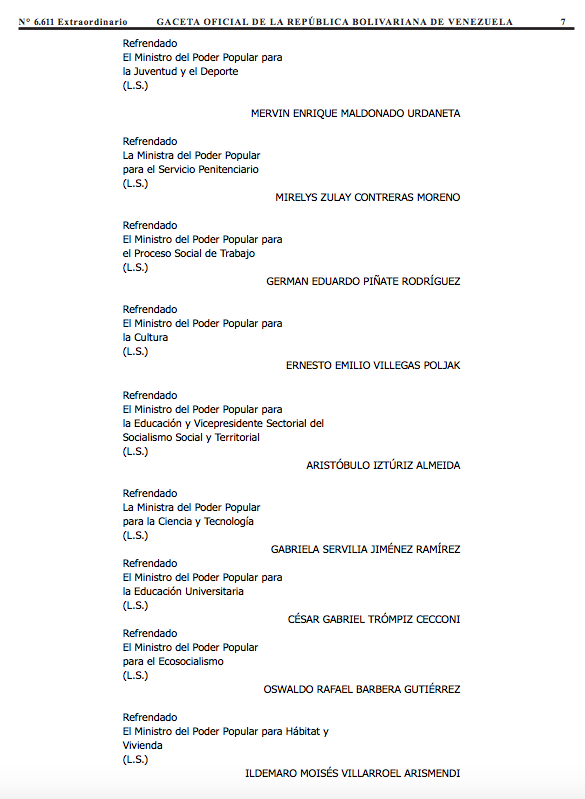 N° 6.611 Extraordinario GACETA OFICIAL DE LA REPÚBLICA BOLIVARIANA DE VENEZUELA 7

Refrendado
El Ministro del Poder Popular para la Juventud y el Deporte
(L.S.)

MERVIN ENRIQUE MALDONADO URDANETA

Refrendado
La Ministra del Poder Popular para el Servicio Penitenciario
(L.S.)

MIRELYS ZULAY CONTRERAS MORENO

Refrendado
El Ministro del Poder Popular para el Proceso Social de Trabajo
(L.S.)

GERMAN EDUARDO PIÑATE RODRÍGUEZ

Refrendado
El Ministro del Poder Popular para la Cultura
(L.S.)

ERNESTO EMILIO VILLEGAS POLJAK

Refrendado
El Ministro del Poder Popular para la Educación y Vicepresidente Sectorial del Socialismo Social y Territorial
(L.S.)

ARISTÓBULO IZTÚRIZ ALMEIDA

Refrendado
La Ministra del Poder Popular para la Ciencia y Tecnología
(L.S.)

GABRIELA SERVILIA JIMÉNEZ RAMÍREZ

Refrendado
El Ministro del Poder Popular para la Educación Universitaria
(L.S.)

CÉSAR GABRIEL TRÓMPIZ CECCONI

Refrendado
El Ministro del Poder Popular para el Ecosocialismo
(L.S.)

OSWALDO RAFAEL BARBERA GUTIÉRREZ

Refrendado
El Ministro del Poder Popular para Hábitat y Vivienda
(L.S.)

ILDEMARO MOISÉS VILLARROEL ARISMENDI